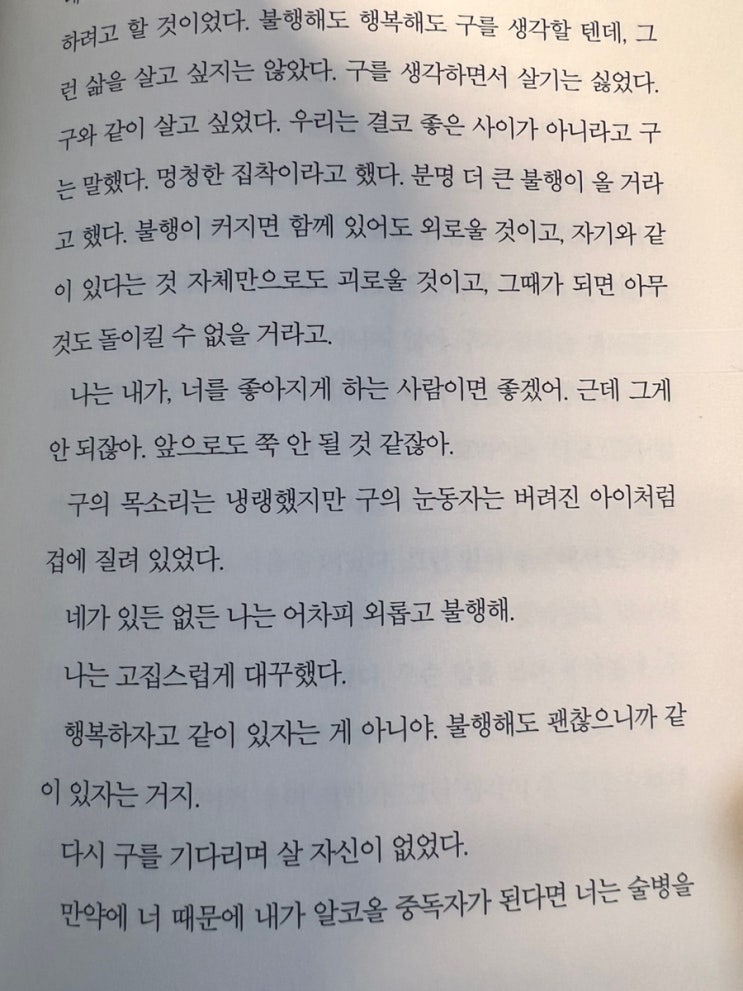 하려고 할 것이었다. 불행해도 행복해도 구를 생각할 텐데, 그런 삶을 살고 싶지는 않았다. 구를 생각하면서 살기는 싫었다. 구와 같이 살고 싶었다. 우리는 결코 좋은 사이가 아니라고 구는 말했다. 멍청한 집착이라고 했다. 분명 더 큰 불행이 올 거라고 했다. 불행이 커지면 함께 있어도 외로울 것이고, 자기와 같이 있다는 것 자체만으로도 괴로울 것이고, 그때가 되면 아무것도 돌이킬 수 없을 거라고.

나는 내가, 너를 좋아지게 하는 사람이면 좋겠어. 근데 그게 안 되잖아. 앞으로도 쭉 안 될 것 같잖아.

구의 목소리는 냉랭했지만 구의 눈동자는 버려진 아이처럼 겁에 질려 있었다.

네가 있든 없든 나는 어차피 외롭고 불행해.

나는 고집스럽게 대꾸했다.

행복하자고 같이 있자는 게 아니야. 불행해도 괜찮으니까 같이 있자는 거지.

다시 구를 기다리며 살 자신이 없었다.

만약에 너 때문에 내가 알코올 중독자가 된다면 너는 술병을